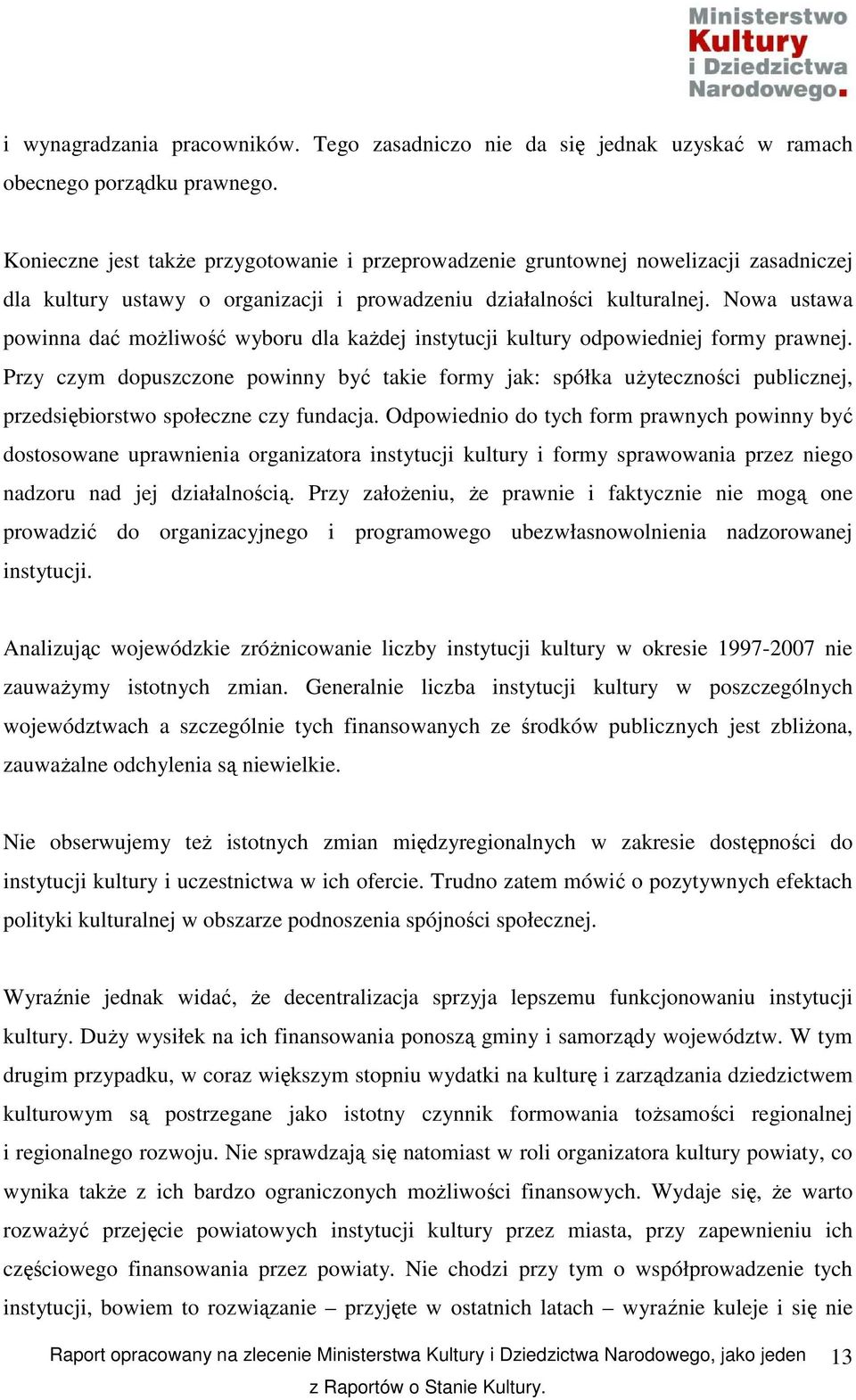 Ministerstwo
Kultury
i Dziedzictwa
Narodowego.

i wynagradzania pracowników. Tego zasadniczo nie da się jednak uzyskać w ramach obecnego porządku prawnego.

Konieczne jest także przygotowanie i przeprowadzenie gruntownej nowelizacji zasadniczej dla kultury ustawy o organizacji i prowadzeniu działalności kulturalnej. Nowa ustawa powinna dać możliwość wyboru dla każdej instytucji kultury odpowiedniej formy prawnej. Przy czym dopuszczone powinny być takie formy jak: spółka użyteczności publicznej, przedsiębiorstwo społeczne czy fundacja. Odpowiednio do tych form prawnych powinny być dostosowane uprawnienia organizatora instytucji kultury i formy sprawowania przez niego nadzoru nad jej działalnością. Przy założeniu, że prawnie i faktycznie nie mogą one prowadzić do organizacyjnego i programowego ubezwłasnowolnienia nadzorowanej instytucji.

Analizując wojewódzkie zróżnicowanie liczby instytucji kultury w okresie 1997-2007 nie zauważymy istotnych zmian. Generalnie liczba instytucji kultury w poszczególnych województwach a szczególnie tych finansowanych ze środków publicznych jest zbliżona, zauważalne odchylenia są niewielkie.

Nie obserwujemy też istotnych zmian międzyregionalnych w zakresie dostępności do instytucji kultury i uczestnictwa w ich ofercie. Trudno zatem mówić o pozytywnych efektach polityki kulturalnej w obszarze podnoszenia spójności społecznej.

Wyraźnie jednak widać, że decentralizacja sprzyja lepszemu funkcjonowaniu instytucji kultury. Duży wysiłek na ich finansowania ponoszą gminy i samorządy województw. W tym drugim przypadku, w coraz większym stopniu wydatki na kulturę i zarządzania dziedzictwem kulturowym są postrzegane jako istotny czynnik formowania tożsamości regionalnej i regionalnego rozwoju. Nie sprawdzają się natomiast w roli organizatora kultury powiaty, co wynika także z ich bardzo ograniczonych możliwości finansowych. Wydaje się, że warto rozważyć przejęcie powiatowych instytucji kultury przez miasta, przy zapewnieniu ich częściowego finansowania przez powiaty. Nie chodzi przy tym o współprowadzenie tych instytucji, bowiem to rozwiązanie – przyjęte w ostatnich latach – wyraźnie kuleje i się nie

Raport opracowany na zlecenie Ministerstwa Kultury i Dziedzictwa Narodowego, jako jeden z Raportów o Stanie Kultury.

13